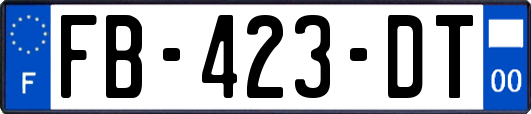 F
FB-423-DT
00